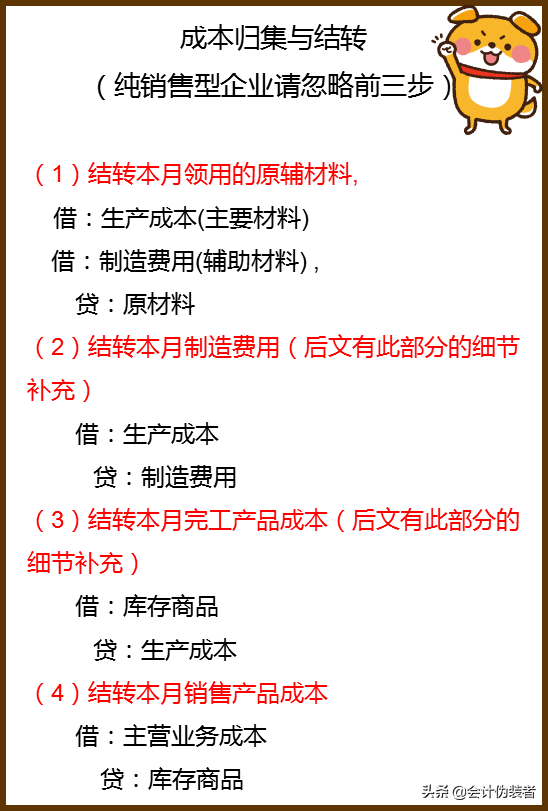 成本归集与结转

（纯销售型企业请忽略前三步）

（1）结转本月领用的原辅材料,

借：生产成本(主要材料)

借：制造费用(辅助材料)，

贷：原材料

（2）结转本月制造费用（后文有此部分的细节补充）

借：生产成本

贷：制造费用

（3）结转本月完工产品成本（后文有此部分的细节补充）

借：库存商品

贷：生产成本

（4）结转本月销售产品成本

借：主营业务成本

贷：库存商品

头条@会计伪装者